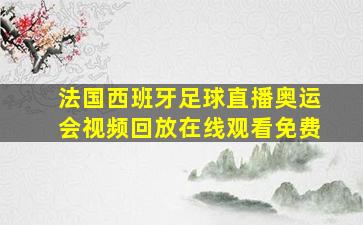 法国西班牙足球直播奥运会视频回放在线观看免费